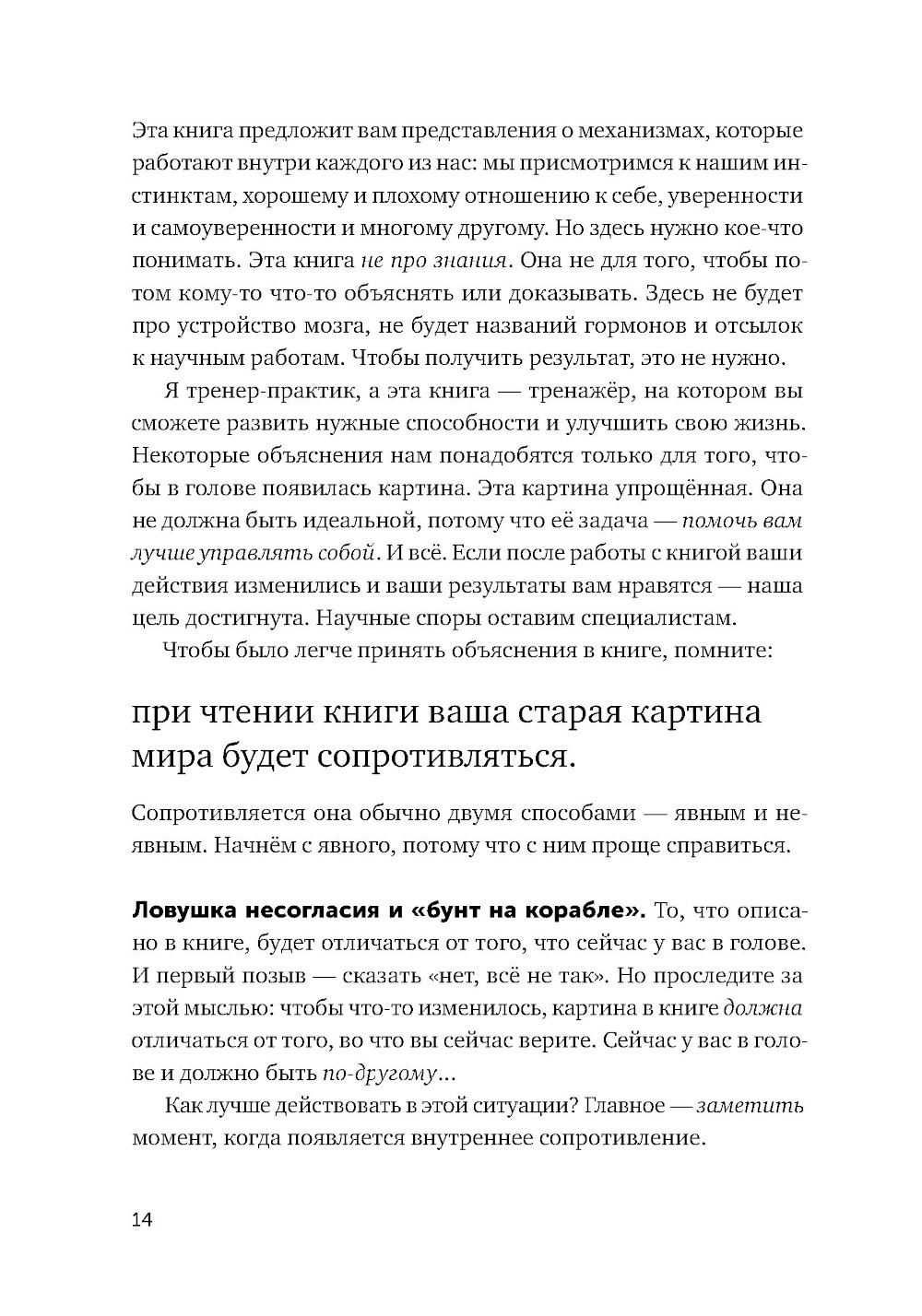 Эта книга предложит вам представления о механизмах, которые работают внутри каждого из нас: мы присмотримся к нашим инстинктам, хорошему и плохому отношению к себе, уверенности и самоуверенности и многому другому. Но здесь нужно кое-что понимать. Эта книга не про знания. Она не для того, чтобы потом кому-то что-то объяснять или доказывать. Здесь не будет про устройство мозга, не будет названий гормонов и отсылок к научным работам. Чтобы получить результат, это не нужно.

Я тренер-практик, а эта книга — тренажёр, на котором вы сможете развить нужные способности и улучшить свою жизнь. Некоторые объяснения нам понадобятся только для того, чтобы в голове появилась картина. Эта картина упрощённая. Она не должна быть идеальной, потому что её задача — помочь вам лучше управлять собой. И всё. Если после работы с книгой ваши действия изменились и ваши результаты вам нравятся — наша цель достигнута. Научные споры оставим специалистам.

Чтобы было легче принять объяснения в книге, помните:

при чтении книги ваша старая картина мира будет сопротивляться.

Сопротивляется она обычно двумя способами — явным и неявным. Начнём с явного, потому что с ним проще справиться.

Ловушка несогласия и «бунт на корабле». То, что описано в книге, будет отличаться от того, что сейчас у вас в голове. И первый позыв — сказать «нет, всё не так». Но проследите за этой мыслью: чтобы что-то изменилось, картина в книге должна отличаться от того, во что вы сейчас верите. Сейчас у вас в голове и должно быть по-другому...

Как лучше действовать в этой ситуации? Главное — заметить момент, когда появляется внутреннее сопротивление.

14